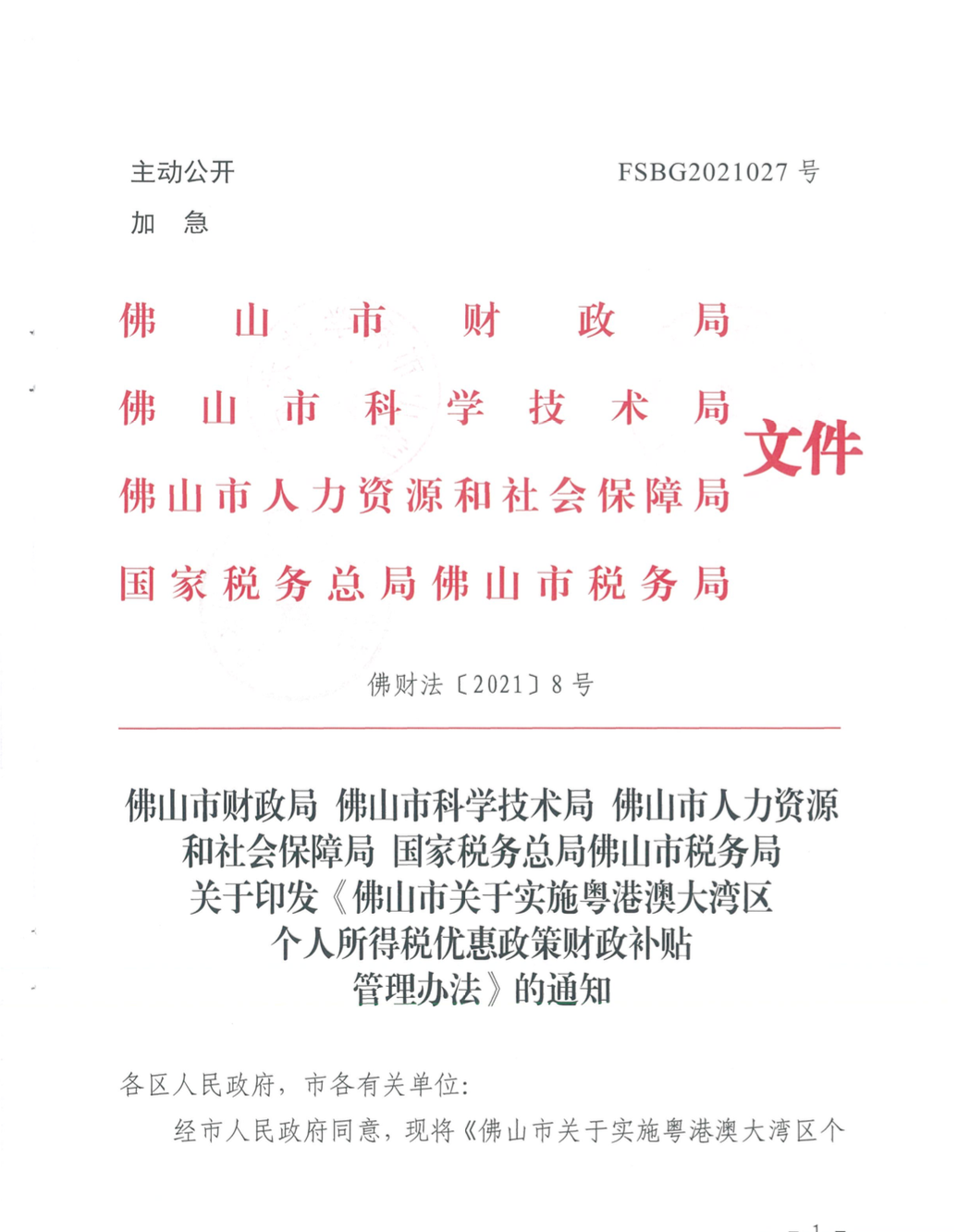 主动公开　　　　　　　　　　FSBG2021027 号
加　急

佛山市财政局
佛山市科学技术局
佛山市人力资源和社会保障局
国家税务总局佛山市税务局
文件

佛财法〔2021〕8 号

佛山市财政局 佛山市科学技术局 佛山市人力资源和社会保障局 国家税务总局佛山市税务局关于印发《佛山市关于实施粤港澳大湾区个人所得税优惠政策财政补贴管理办法》的通知

各区人民政府，市各有关单位：

经市人民政府同意，现将《佛山市关于实施粤港澳大湾区个

— 1 —